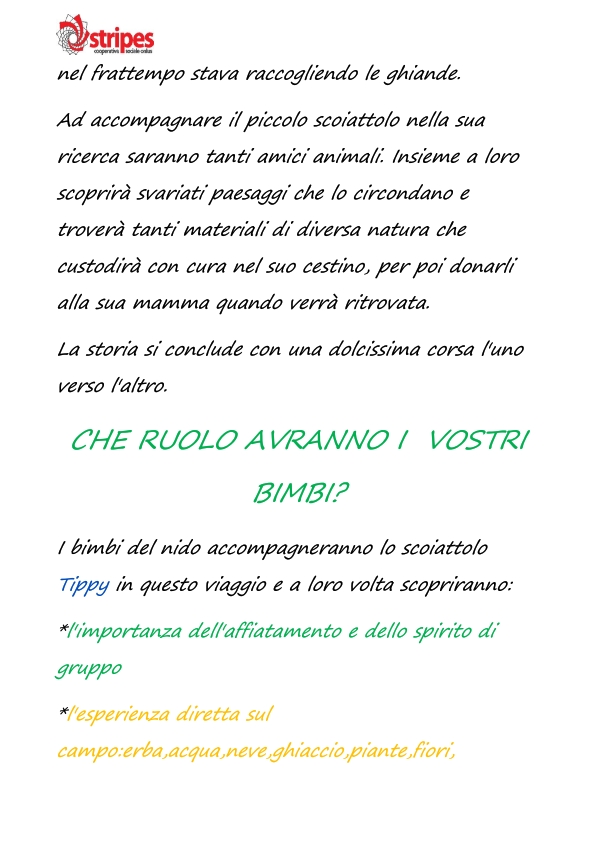 stripes
cooperativa sociale onlus

nel frattempo stava raccogliendo le ghiande.

Ad accompagnare il piccolo scoiattolo nella sua ricerca saranno tanti amici animali. Insieme a loro scoprirà svariati paesaggi che lo circondano e troverà tanti materiali di diversa natura che custodirà con cura nel suo cestino, per poi donarli alla sua mamma quando verrà ritrovata.

La storia si conclude con una dolcissima corsa l'uno verso l'altro.

CHE RUOLO AVRANNO I VOSTRI BIMBI?

I bimbi del nido accompagneranno lo scoiattolo Tippy in questo viaggio e a loro volta scopriranno:

*l'importanza dell'affiatamento e dello spirito di gruppo

*l'esperienza diretta sul campo:erba,acqua,neve,ghiaccio,piante,fiori,